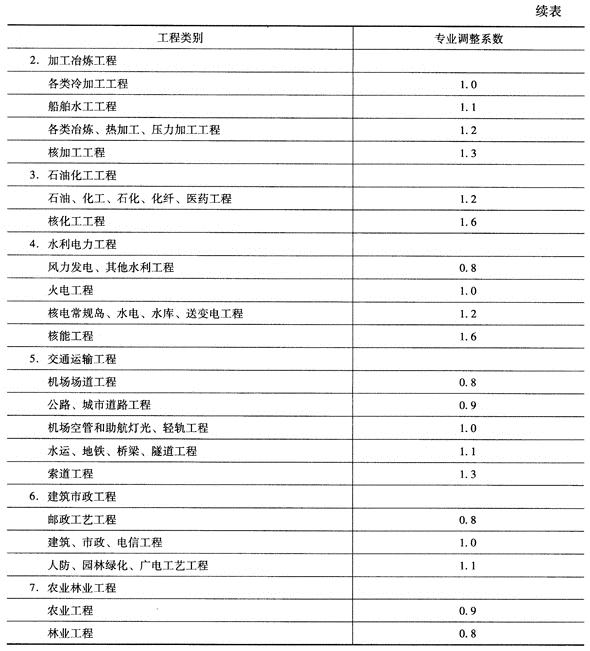 续表

| 工程类别 | 专业调整系数 |
|---|---|
| 2. 加工冶炼工程 | |
| 各类冷加工工程 | 1.0 |
| 船舶水工工程 | 1.1 |
| 各类冶炼、热加工、压力加工工程 | 1.2 |
| 核加工工程 | 1.3 |
| 3. 石油化工工程 | |
| 石油、化工、石化、化纤、医药工程 | 1.2 |
| 核化工工程 | 1.6 |
| 4. 水利电力工程 | |
| 风力发电、其他水利工程 | 0.8 |
| 火电工程 | 1.0 |
| 核电常规岛、水电、水库、送变电工程 | 1.2 |
| 核能工程 | 1.6 |
| 5. 交通运输工程 | |
| 机场场道工程 | 0.8 |
| 公路、城市道路工程 | 0.9 |
| 机场空管和助航灯光、轻轨工程 | 1.0 |
| 水运、地铁、桥梁、隧道工程 | 1.1 |
| 索道工程 | 1.3 |
| 6. 建筑市政工程 | |
| 邮政工艺工程 | 0.8 |
| 建筑、市政、电信工程 | 1.0 |
| 人防、园林绿化、广电工艺工程 | 1.1 |
| 7. 农业林业工程 | |
| 农业工程 | 0.9 |
| 林业工程 | 0.8 |